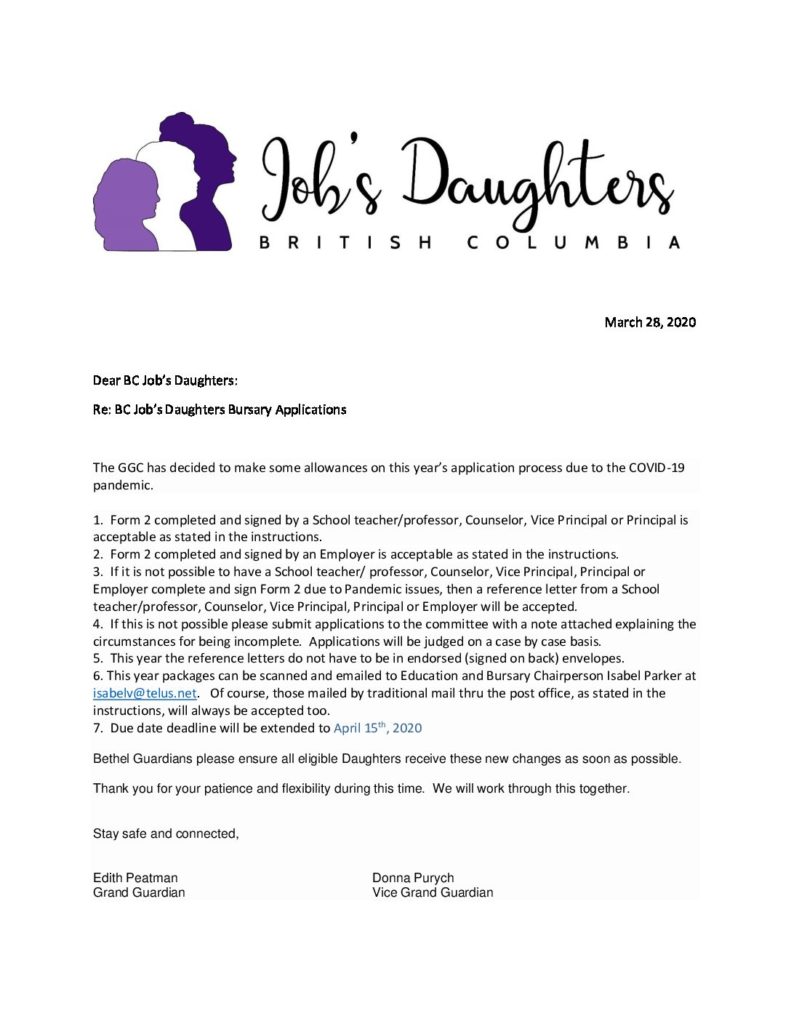 Job's Daughters
BRITISH COLUMBIA

March 28, 2020

Dear BC Job's Daughters:

Re: BC Job's Daughters Bursary Applications

The GGC has decided to make some allowances on this year's application process due to the COVID-19 pandemic.

1. Form 2 completed and signed by a School teacher/professor, Counselor, Vice Principal or Principal is acceptable as stated in the instructions.
2. Form 2 completed and signed by an Employer is acceptable as stated in the instructions.
3. If it is not possible to have a School teacher/ professor, Counselor, Vice Principal, Principal or Employer complete and sign Form 2 due to Pandemic issues, then a reference letter from a School teacher/professor, Counselor, Vice Principal, Principal or Employer will be accepted.
4. If this is not possible please submit applications to the committee with a note attached explaining the circumstances for being incomplete. Applications will be judged on a case by case basis.
5. This year the reference letters do not have to be in endorsed (signed on back) envelopes.
6. This year packages can be scanned and emailed to Education and Bursary Chairperson Isabel Parker at isabelv@telus.net. Of course, those mailed by traditional mail thru the post office, as stated in the instructions, will always be accepted too.
7. Due date deadline will be extended to April 15$^{th}$, 2020

Bethel Guardians please ensure all eligible Daughters receive these new changes as soon as possible.

Thank you for your patience and flexibility during this time. We will work through this together.

Stay safe and connected,

Edith Peatman
Grand Guardian

Donna Purych
Vice Grand Guardian